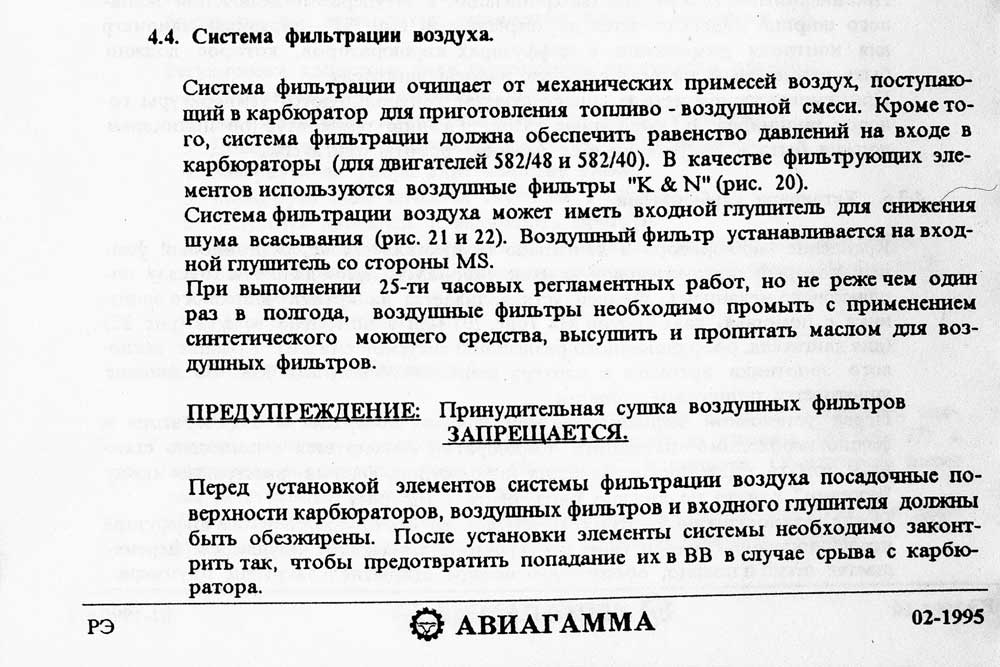 4.4. Система фильтрации воздуха.

Система фильтрации очищает от механических примесей воздух, поступающий в карбюратор для приготовления топливо - воздушной смеси. Кроме того, система фильтрации должна обеспечить равенство давлений на входе в карбюраторы (для двигателей 582/48 и 582/40). В качестве фильтрующих элементов используются воздушные фильтры "K & N" (рис. 20).

Система фильтрации воздуха может иметь входной глушитель для снижения шума всасывания (рис. 21 и 22). Воздушный фильтр устанавливается на входной глушитель со стороны MS.

При выполнении 25-ти часовых регламентных работ, но не реже чем один раз в полгода, воздушные фильтры необходимо промыть с применением синтетического моющего средства, высушить и пропитать маслом для воздушных фильтров.

ПРЕДУПРЕЖДЕНИЕ: Принудительная сушка воздушных фильтров ЗАПРЕЩАЕТСЯ.

Перед установкой элементов системы фильтрации воздуха посадочные поверхности карбюраторов, воздушных фильтров и входного глушителя должны быть обезжирены. После установки элементы системы необходимо законтрить так, чтобы предотвратить попадание их в ВВ в случае срыва с карбюратора.

РЭ АВИАГАММА 02-1995